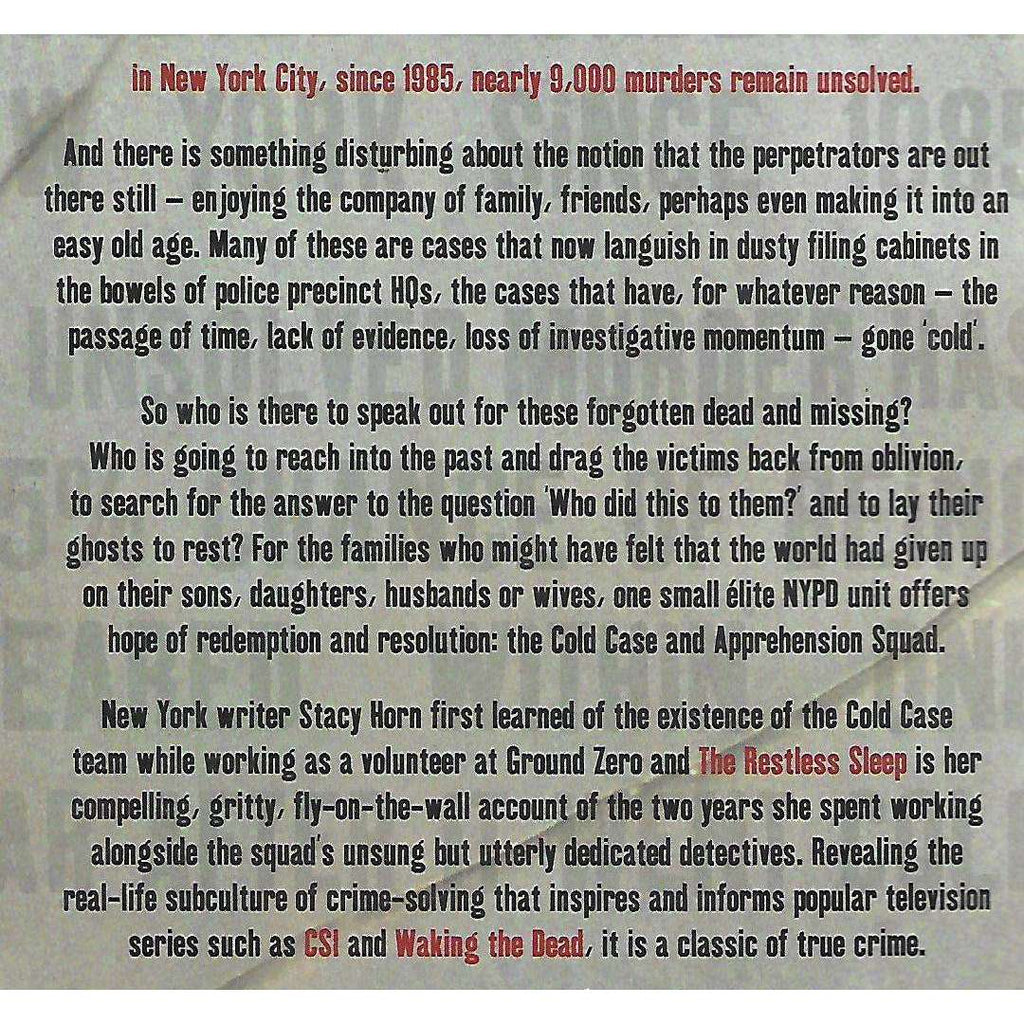 in New York City, since 1985, nearly 9,000 murders remain unsolved.

And there is something disturbing about the notion that the perpetrators are out there still – enjoying the company of family, friends, perhaps even making it into an easy old age. Many of these are cases that now languish in dusty filing cabinets in the bowels of police precinct HQs, the cases that have, for whatever reason – the passage of time, lack of evidence, loss of investigative momentum – gone 'cold'.

So who is there to speak out for these forgotten dead and missing? Who is going to reach into the past and drag the victims back from oblivion, to search for the answer to the question 'Who did this to them?' and to lay their ghosts to rest? For the families who might have felt that the world had given up on their sons, daughters, husbands or wives, one small élite NYPD unit offers hope of redemption and resolution: the Cold Case and Apprehension Squad.

New York writer Stacy Horn first learned of the existence of the Cold Case team while working as a volunteer at Ground Zero and The Restless Sleep is her compelling, gritty, fly-on-the-wall account of the two years she spent working alongside the squad's unsung but utterly dedicated detectives. Revealing the real-life subculture of crime-solving that inspires and informs popular television series such as CSI and Waking the Dead, it is a classic of true crime.